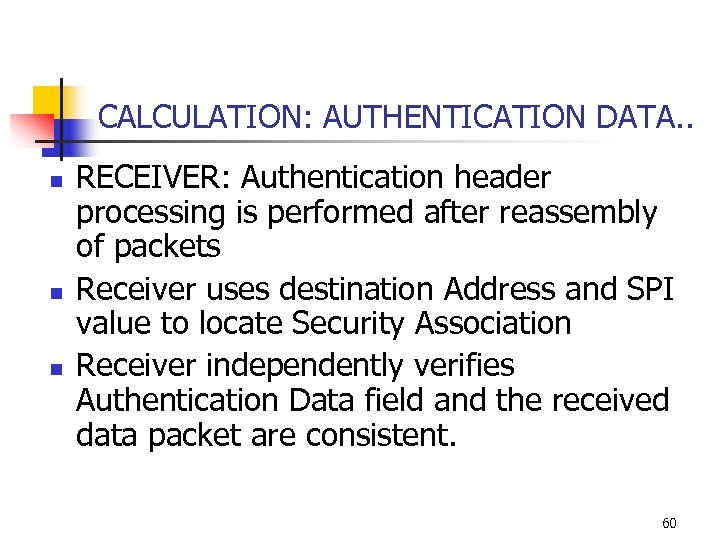 CALCULATION: AUTHENTICATION DATA..

• RECEIVER: Authentication header processing is performed after reassembly of packets
• Receiver uses destination Address and SPI value to locate Security Association
• Receiver independently verifies Authentication Data field and the received data packet are consistent.

60